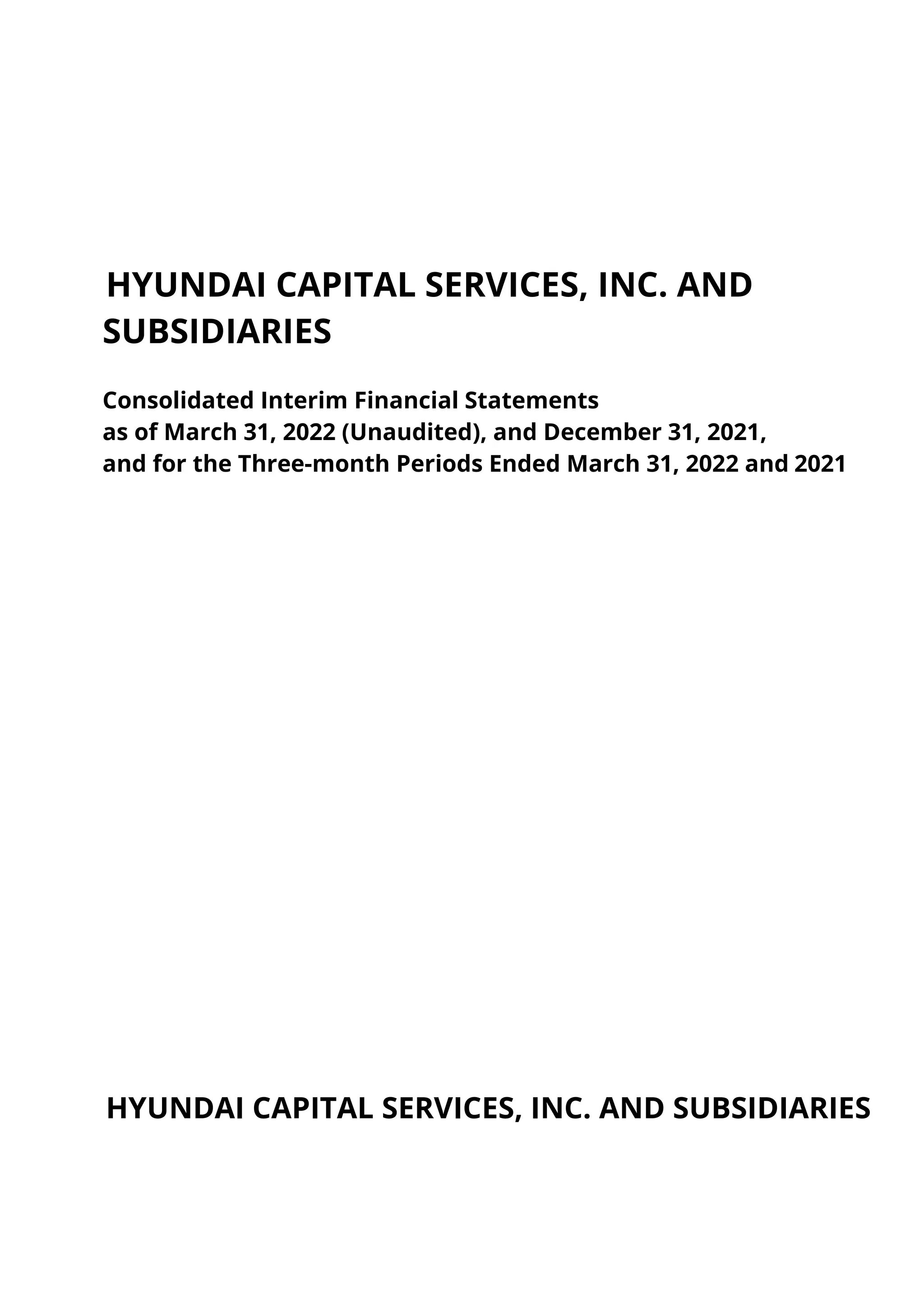 HYUNDAI CAPITAL SERVICES, INC. AND SUBSIDIARIES

Consolidated Interim Financial Statements
as of March 31, 2022 (Unaudited), and December 31, 2021,
and for the Three-month Periods Ended March 31, 2022 and 2021

HYUNDAI CAPITAL SERVICES, INC. AND SUBSIDIARIES